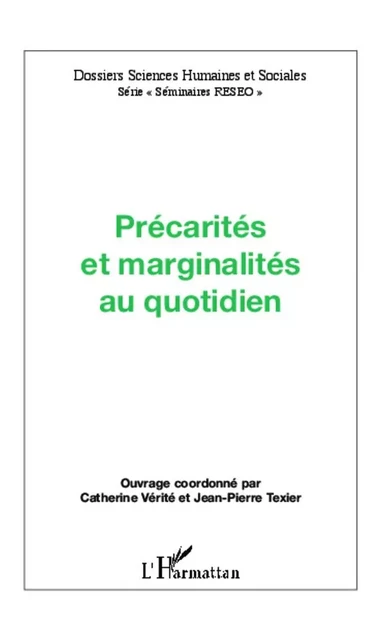 Dossiers Sciences Humaines et Sociales
Série « Séminaires RESEO »

Précarités et marginalités au quotidien

Ouvrage coordonné par
Catherine Vérité et Jean-Pierre Texier

L'Harmattan